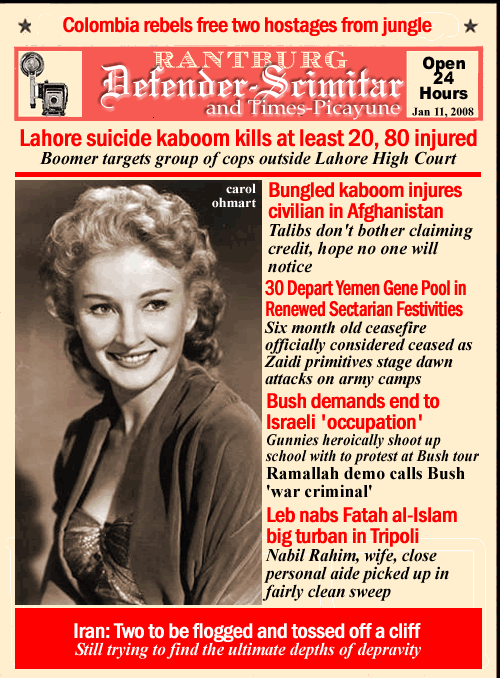 ★ Colombia rebels free two hostages from jungle ★

RANTBURG
Defender-Scimitar
and Times-Picayune

Open 24 Hours
Jan 11, 2008

Lahore suicide kaboom kills at least 20, 80 injured
Boomer targets group of cops outside Lahore High Court

carol ohmart

Bungled kaboom injures civilian in Afghanistan
Talibs don't bother claiming credit, hope no one will notice

30 Depart Yemen Gene Pool in Renewed Sectarian Festivities
Six month old ceasefire officially considered ceased as Zaidi primitives stage dawn attacks on army camps

Bush demands end to Israeli 'occupation'
Gunnies heroically shoot up school with to protest at Bush tour
Ramallah demo calls Bush 'war criminal'

Leb nabs Fatah al-Islam big turban in Tripoli
Nabil Rahim, wife, close personal aide picked up in fairly clean sweep

Iran: Two to be flogged and tossed off a cliff
Still trying to find the ultimate depths of depravity